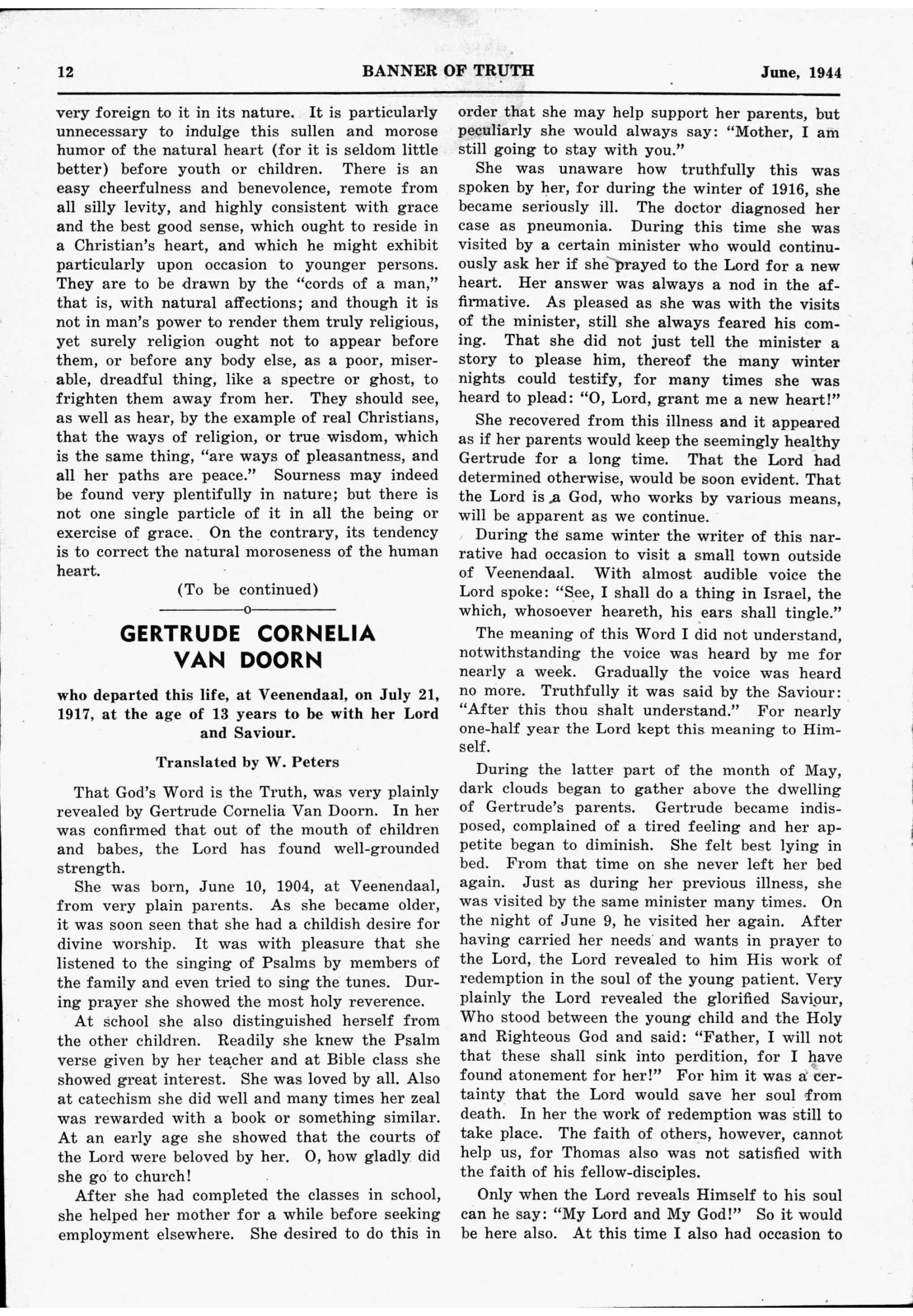 12 BANNER OF TRUTH June, 1944

very foreign to it in its nature. It is particularly unnecessary to indulge this sullen and morose humor of the natural heart (for it is seldom little better) before youth or children. There is an easy cheerfulness and benevolence, remote from all silly levity, and highly consistent with grace and the best good sense, which ought to reside in a Christian's heart, and which he might exhibit particularly upon occasion to younger persons. They are to be drawn by the "cords of a man," that is, with natural affections; and though it is not in man's power to render them truly religious, yet surely religion ought not to appear before them, or before any body else, as a poor, miserable, dreadful thing, like a spectre or ghost, to frighten them away from her. They should see, as well as hear, by the example of real Christians, that the ways of religion, or true wisdom, which is the same thing, "are ways of pleasantness, and all her paths are peace." Sourness may indeed be found very plentifully in nature; but there is not one single particle of it in all the being or exercise of grace. On the contrary, its tendency is to correct the natural moroseness of the human heart.

(To be continued)

o

GERTRUDE CORNELIA VAN DOORN

who departed this life, at Veenendaal, on July 21, 1917, at the age of 13 years to be with her Lord and Saviour.

Translated by W. Peters

That God's Word is the Truth, was very plainly revealed by Gertrude Cornelia Van Doorn. In her was confirmed that out of the mouth of children and babes, the Lord has found well-grounded strength.

She was born, June 10, 1904, at Veenendaal, from very plain parents. As she became older, it was soon seen that she had a childish desire for divine worship. It was with pleasure that she listened to the singing of Psalms by members of the family and even tried to sing the tunes. During prayer she showed the most holy reverence.

At school she also distinguished herself from the other children. Readily she knew the Psalm verse given by her teacher and at Bible class she showed great interest. She was loved by all. Also at catechism she did well and many times her zeal was rewarded with a book or something similar. At an early age she showed that the courts of the Lord were beloved by her. O, how gladly did she go to church!

After she had completed the classes in school, she helped her mother for a while before seeking employment elsewhere. She desired to do this in order that she may help support her parents, but peculiarly she would always say: "Mother, I am still going to stay with you."

She was unaware how truthfully this was spoken by her, for during the winter of 1916, she became seriously ill. The doctor diagnosed her case as pneumonia. During this time she was visited by a certain minister who would continuously ask her if she prayed to the Lord for a new heart. Her answer was always a nod in the affirmative. As pleased as she was with the visits of the minister, still she always feared his coming. That she did not just tell the minister a story to please him, thereof the many winter nights could testify, for many times she was heard to plead: "O, Lord, grant me a new heart!"

She recovered from this illness and it appeared as if her parents would keep the seemingly healthy Gertrude for a long time. That the Lord had determined otherwise, would be soon evident. That the Lord is a God, who works by various means, will be apparent as we continue.

During the same winter the writer of this narrative had occasion to visit a small town outside of Veenendaal. With almost audible voice the Lord spoke: "See, I shall do a thing in Israel, the which, whosoever heareth, his ears shall tingle."

The meaning of this Word I did not understand, notwithstanding the voice was heard by me for nearly a week. Gradually the voice was heard no more. Truthfully it was said by the Saviour: "After this thou shalt understand." For nearly one-half year the Lord kept this meaning to Himself.

During the latter part of the month of May, dark clouds began to gather above the dwelling of Gertrude's parents. Gertrude became indisposed, complained of a tired feeling and her appetite began to diminish. She felt best lying in bed. From that time on she never left her bed again. Just as during her previous illness, she was visited by the same minister many times. On the night of June 9, he visited her again. After having carried her needs and wants in prayer to the Lord, the Lord revealed to him His work of redemption in the soul of the young patient. Very plainly the Lord revealed the glorified Saviour, Who stood between the young child and the Holy and Righteous God and said: "Father, I will not that these shall sink into perdition, for I have found atonement for her!" For him it was a certainty that the Lord would save her soul from death. In her the work of redemption was still to take place. The faith of others, however, cannot help us, for Thomas also was not satisfied with the faith of his fellow-disciples.

Only when the Lord reveals Himself to his soul can he say: "My Lord and My God!" So it would be here also. At this time I also had occasion to